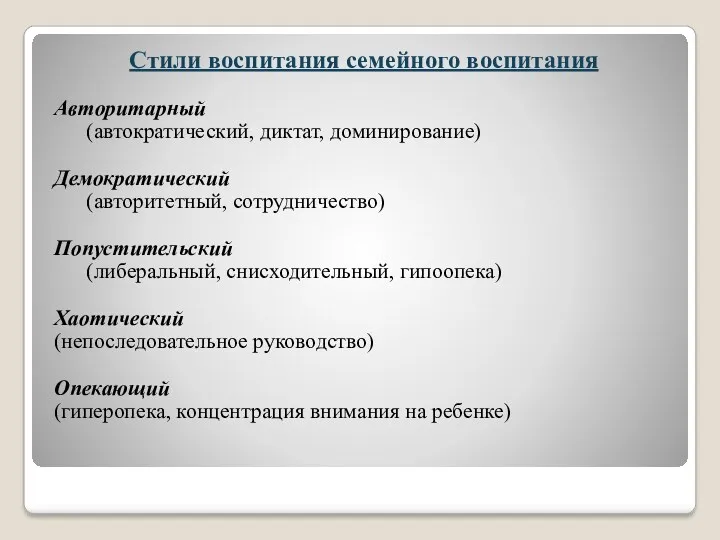 Стили воспитания семейного воспитания

Авторитарный
(автократический, диктат, доминирование)

Демократический
(авторитетный, сотрудничество)

Попустительский
(либеральный, снисходительный, гипоопека)

Хаотический
(непоследовательное руководство)

Опекающий
(гиперопека, концентрация внимания на ребенке)